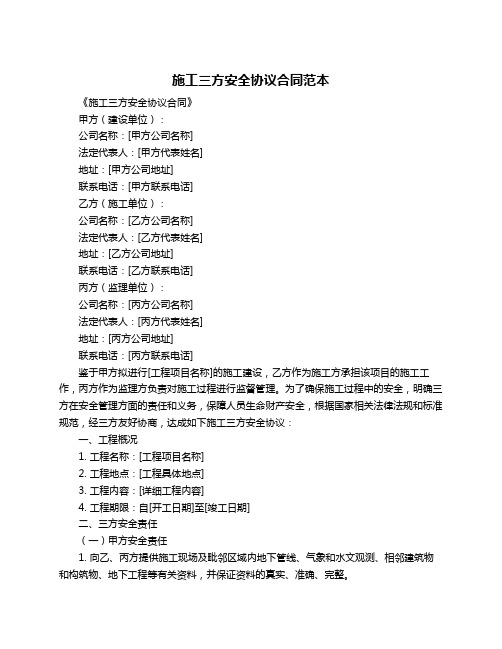 施工三方安全协议合同范本

《施工三方安全协议合同》

甲方（建设单位）：

公司名称：[甲方公司名称]

法定代表人：[甲方代表姓名]

地址：[甲方公司地址]

联系电话：[甲方联系电话]

乙方（施工单位）：

公司名称：[乙方公司名称]

法定代表人：[乙方代表姓名]

地址：[乙方公司地址]

联系电话：[乙方联系电话]

丙方（监理单位）：

公司名称：[丙方公司名称]

法定代表人：[丙方代表姓名]

地址：[丙方公司地址]

联系电话：[丙方联系电话]

鉴于甲方拟进行[工程项目名称]的施工建设，乙方作为施工方承担该项目的施工工作，丙方作为监理方负责对施工过程进行监督管理。为了确保施工过程中的安全，明确三方在安全管理方面的责任和义务，保障人员生命财产安全，根据国家相关法律法规和标准规范，经三方友好协商，达成如下施工三方安全协议：

一、工程概况

1. 工程名称：[工程项目名称]

2. 工程地点：[工程具体地点]

3. 工程内容：[详细工程内容]

4. 工程期限：自[开工日期]至[竣工日期]

二、三方安全责任

（一）甲方安全责任

1. 向乙、丙方提供施工现场及毗邻区域内地下管线、气象和水文观测、相邻建筑物和构筑物、地下工程等有关资料，并保证资料的真实、准确、完整。